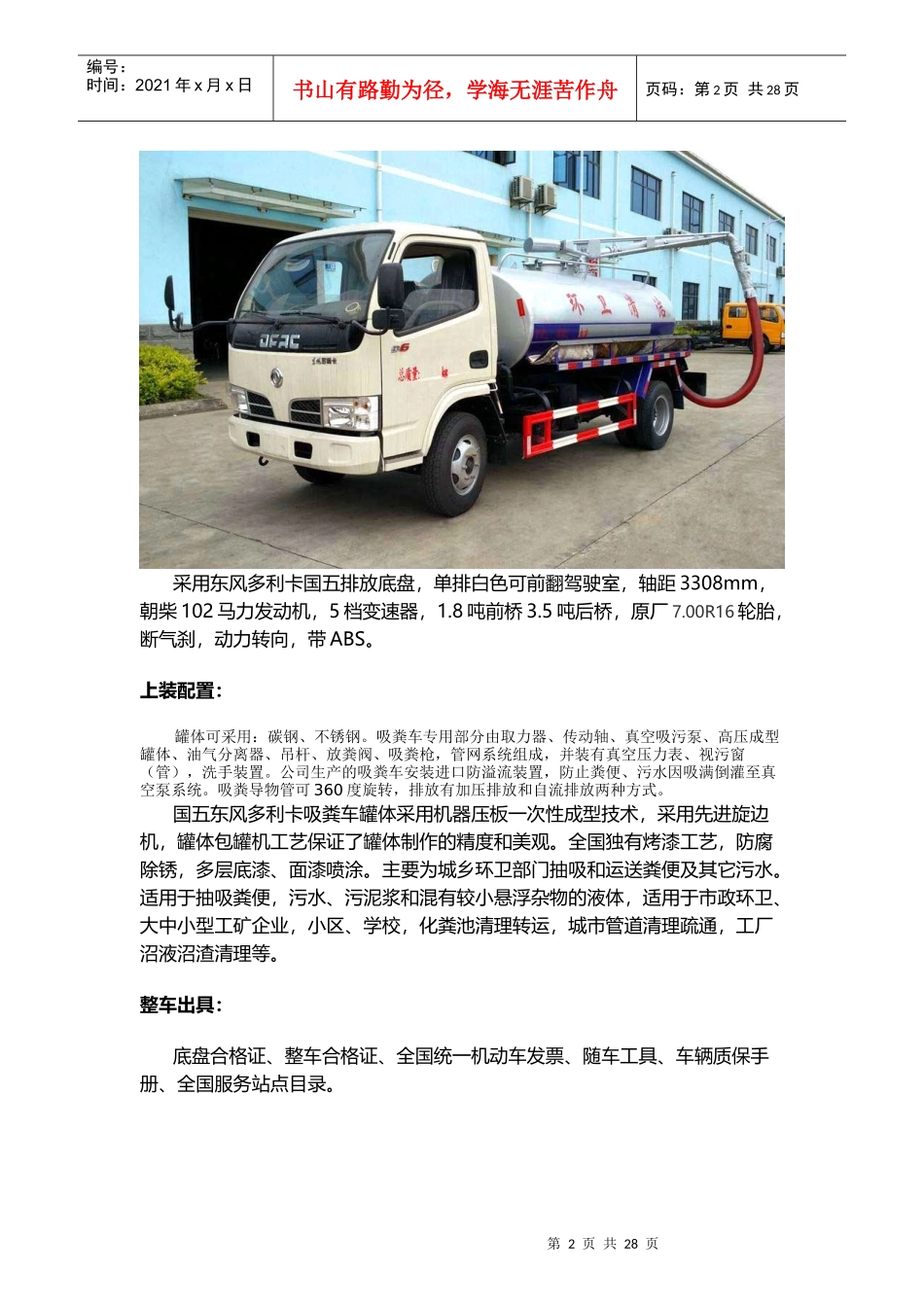 编号：
时间：2021 年 x 月 x 日

书山有路勤为径，学海无涯苦作舟

页码：第 2 页 共 28 页

DFAC

环卫清洁

采用东风多利卡国五排放底盘，单排白色可前翻驾驶室，轴距 3308mm，朝柴 102 马力发动机，5 档变速器，1.8 吨前桥 3.5 吨后桥，原厂 7.00R16 轮胎，断气刹，动力转向，带 ABS。

上装配置：

罐体可采用：碳钢、不锈钢。吸粪车专用部分由取力器、传动轴、真空吸污泵、高压成型罐体、油气分离器、吊杆、放粪阀、吸粪枪，管网系统组成，并装有真空压力表、视污窗（管），洗手装置。公司生产的吸粪车安装进口防溢流装置，防止粪便、污水因吸满倒灌至真空泵系统。吸粪导物管可 360 度旋转，排放有加压排放和自流排放两种方式。

国五东风多利卡吸粪车罐体采用机器压板一次性成型技术，采用先进旋边机，罐体包罐机工艺保证了罐体制作的精度和美观。全国独有烤漆工艺，防腐除锈，多层底漆、面漆喷涂。主要为城乡环卫部门抽吸和运送粪便及其它污水。适用于抽吸粪便，污水、污泥浆和混有较小悬浮杂物的液体，适用于市政环卫、大中小型工矿企业，小区、学校，化粪池清理转运，城市管道清理疏通，工厂沼液沼渣清理等。

整车出具：

底盘合格证、整车合格证、全国统一机动车发票、随车工具、车辆质保手册、全国服务站点目录。

第 2 页 共 28 页